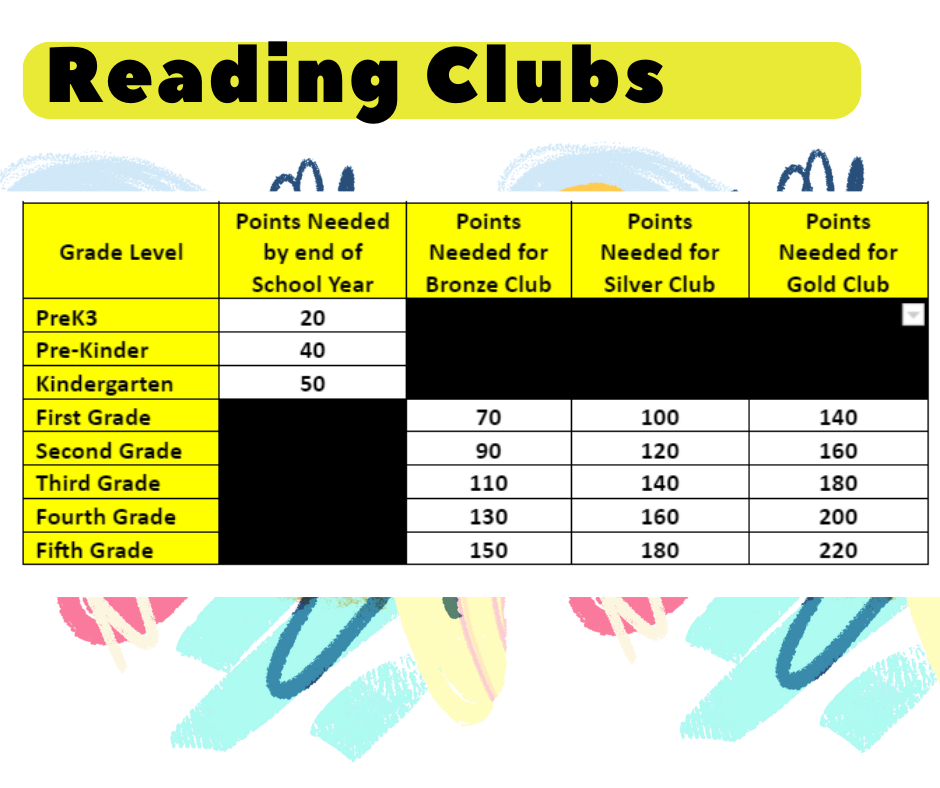 Reading Clubs

| Grade Level | Points Needed by end of School Year | Points Needed for Bronze Club | Points Needed for Silver Club | Points Needed for Gold Club |
|---|---|---|---|---|
| PreK3 | 20 | | | |
| Pre-Kinder | 40 | | | |
| Kindergarten | 50 | | | |
| First Grade | | 70 | 100 | 140 |
| Second Grade | | 90 | 120 | 160 |
| Third Grade | | 110 | 140 | 180 |
| Fourth Grade | | 130 | 160 | 200 |
| Fifth Grade | | 150 | 180 | 220 |